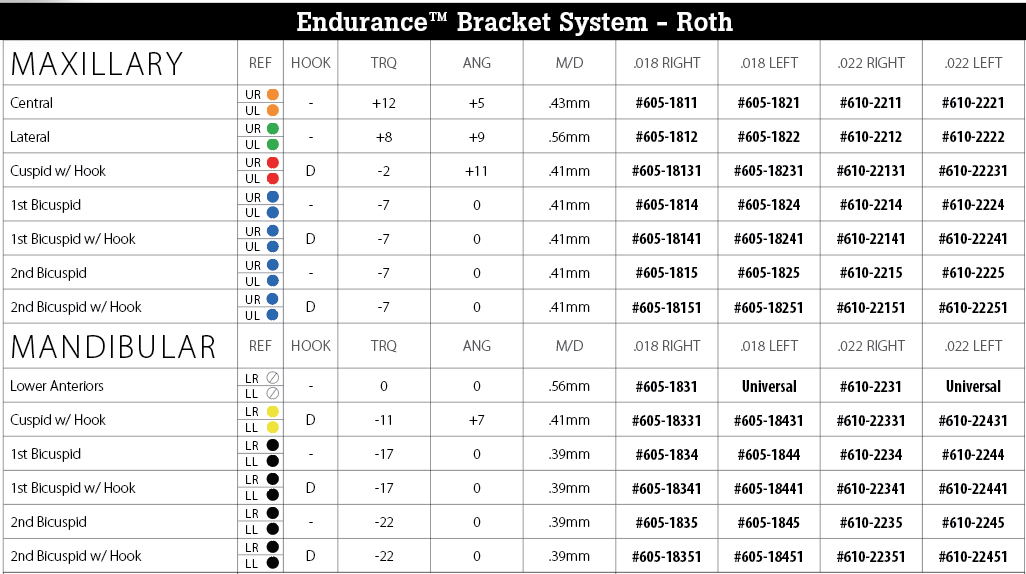 Endurance™ Bracket System – Roth

| MAXILLARY | REF | HOOK | TRQ | ANG | M/D | .018 RIGHT | .018 LEFT | .022 RIGHT | .022 LEFT |
|---|---|---|---|---|---|---|---|---|---|
| Central | UR UL | - | +12 | +5 | .43mm | #605-1811 | #605-1821 | #610-2211 | #610-2221 |
| Lateral | UR UL | - | +8 | +9 | .56mm | #605-1812 | #605-1822 | #610-2212 | #610-2222 |
| Cuspid w/ Hook | UR UL | D | -2 | +11 | .41mm | #605-18131 | #605-18231 | #610-22131 | #610-22231 |
| 1st Bicuspid | UR UL | - | -7 | 0 | .41mm | #605-1814 | #605-1824 | #610-2214 | #610-2224 |
| 1st Bicuspid w/ Hook | UR UL | D | -7 | 0 | .41mm | #605-18141 | #605-18241 | #610-22141 | #610-22241 |
| 2nd Bicuspid | UR UL | - | -7 | 0 | .41mm | #605-1815 | #605-1825 | #610-2215 | #610-2225 |
| 2nd Bicuspid w/ Hook | UR UL | D | -7 | 0 | .41mm | #605-18151 | #605-18251 | #610-22151 | #610-22251 |
| MANDIBULAR | REF | HOOK | TRQ | ANG | M/D | .018 RIGHT | .018 LEFT | .022 RIGHT | .022 LEFT |
| Lower Anteriors | LR LL | - | 0 | 0 | .56mm | #605-1831 | Universal | #610-2231 | Universal |
| Cuspid w/ Hook | LR LL | D | -11 | +7 | .41mm | #605-18331 | #605-18431 | #610-22331 | #610-22431 |
| 1st Bicuspid | LR LL | - | -17 | 0 | .39mm | #605-1834 | #605-1844 | #610-2234 | #610-2244 |
| 1st Bicuspid w/ Hook | LR LL | D | -17 | 0 | .39mm | #605-18341 | #605-18441 | #610-22341 | #610-22441 |
| 2nd Bicuspid | LR LL | - | -22 | 0 | .39mm | #605-1835 | #605-1845 | #610-2235 | #610-2245 |
| 2nd Bicuspid w/ Hook | LR LL | D | -22 | 0 | .39mm | #605-18351 | #605-18451 | #610-22351 | #610-22451 |